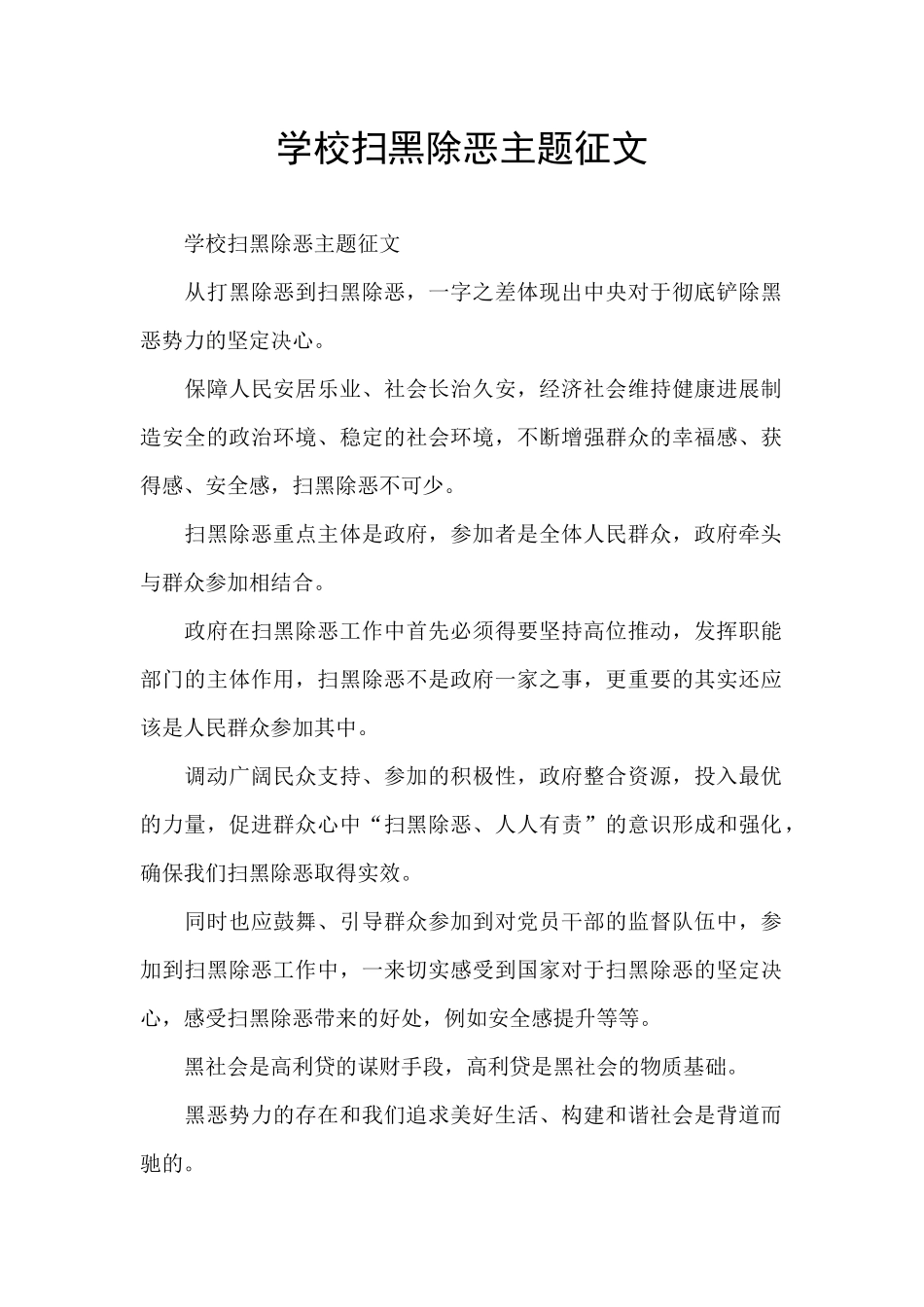 学校扫黑除恶主题征文

学校扫黑除恶主题征文

从打黑除恶到扫黑除恶，一字之差体现出中央对于彻底铲除黑恶势力的坚定决心。

保障人民安居乐业、社会长治久安，经济社会维持健康进展制造安全的政治环境、稳定的社会环境，不断增强群众的幸福感、获得感、安全感，扫黑除恶不可少。

扫黑除恶重点主体是政府，参加者是全体人民群众，政府牵头与群众参加相结合。

政府在扫黑除恶工作中首先必须得要坚持高位推动，发挥职能部门的主体作用，扫黑除恶不是政府一家之事，更重要的其实还应该是人民群众参加其中。

调动广阔民众支持、参加的积极性，政府整合资源，投入最优的力量，促进群众心中“扫黑除恶、人人有责”的意识形成和强化，确保我们扫黑除恶取得实效。

同时也应鼓舞、引导群众参加到对党员干部的监督队伍中，参加到扫黑除恶工作中，一来切实感受到国家对于扫黑除恶的坚定决心，感受扫黑除恶带来的好处，例如安全感提升等等。

黑社会是高利贷的谋财手段，高利贷是黑社会的物质基础。

黑恶势力的存在和我们追求美好生活、构建和谐社会是背道而驰的。